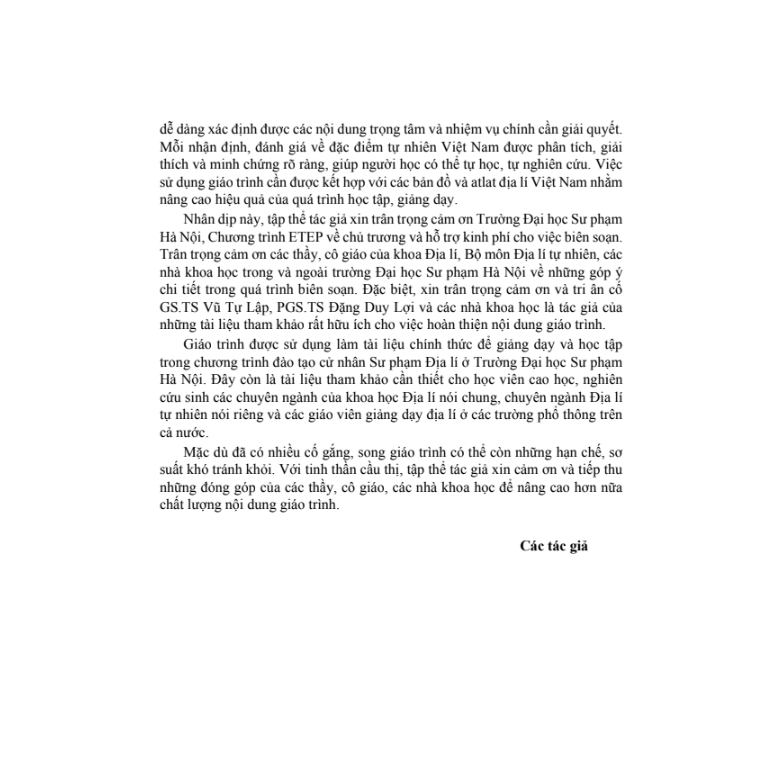 dễ dàng xác định được các nội dung trọng tâm và nhiệm vụ chính cần giải quyết. Mỗi nhận định, đánh giá về đặc điểm tự nhiên Việt Nam được phân tích, giải thích và minh chứng rõ ràng, giúp người học có thể tự học, tự nghiên cứu. Việc sử dụng giáo trình cần được kết hợp với các bản đồ và atlat địa lí Việt Nam nhằm nâng cao hiệu quả của quá trình học tập, giảng dạy.

Nhân dịp này, tập thể tác giả xin trân trọng cảm ơn Trường Đại học Sư phạm Hà Nội, Chương trình ETEP về chủ trương và hỗ trợ kinh phí cho việc biên soạn. Trân trọng cảm ơn các thầy, cô giáo của khoa Địa lí, Bộ môn Địa lí tự nhiên, các nhà khoa học trong và ngoài trường Đại học Sư phạm Hà Nội về những góp ý chi tiết trong quá trình biên soạn. Đặc biệt, xin trân trọng cảm ơn và tri ân cố GS.TS Vũ Tự Lập, PGS.TS Đặng Duy Lợi và các nhà khoa học là tác giả của những tài liệu tham khảo rất hữu ích cho việc hoàn thiện nội dung giáo trình.

Giáo trình được sử dụng làm tài liệu chính thức để giảng dạy và học tập trong chương trình đào tạo cử nhân Sư phạm Địa lí ở Trường Đại học Sư phạm Hà Nội. Đây còn là tài liệu tham khảo cần thiết cho học viên cao học, nghiên cứu sinh các chuyên ngành của khoa học Địa lí nói chung, chuyên ngành Địa lí tự nhiên nói riêng và các giáo viên giảng dạy địa lí ở các trường phổ thông trên cả nước.

Mặc dù đã có nhiều cố gắng, song giáo trình có thể còn những hạn chế, sơ suất khó tránh khỏi. Với tinh thần cầu thị, tập thể tác giả xin cảm ơn và tiếp thu những đóng góp của các thầy, cô giáo, các nhà khoa học để nâng cao hơn nữa chất lượng nội dung giáo trình.

Các tác giả